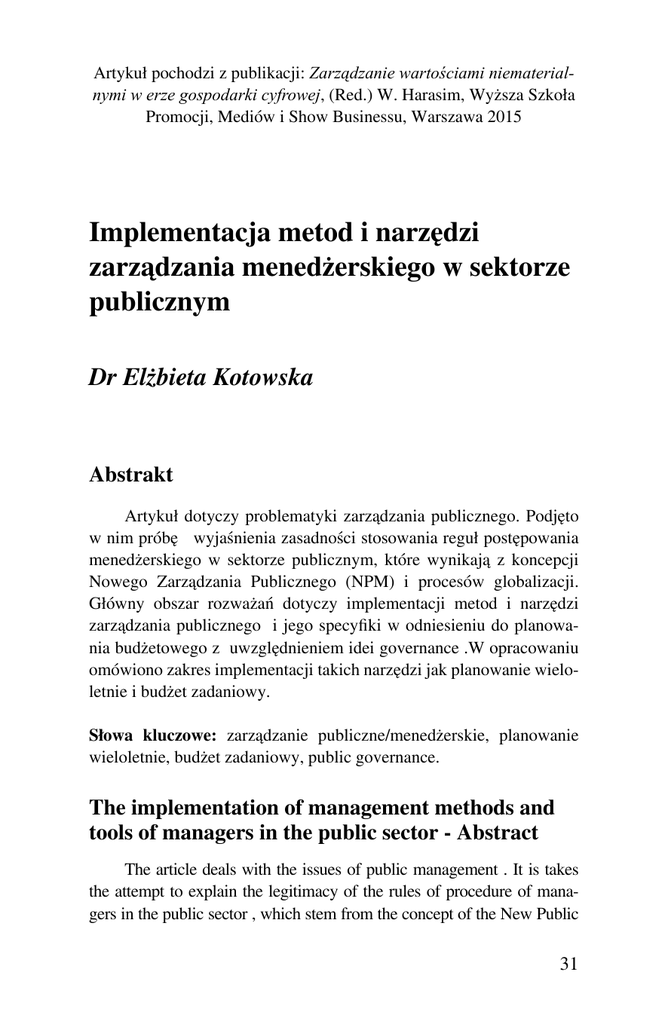 Artykuł pochodzi z publikacji: Zarządzanie wartościami niematerialnymi w erze gospodarki cyfrowej, (Red.) W. Harasim, Wyższa Szkoła Promocji, Mediów i Show Businessu, Warszawa 2015

Implementacja metod i narzędzi zarządzania menedżerskiego w sektorze publicznym

Dr Elżbieta Kotowska

Abstrakt

Artykuł dotyczy problematyki zarządzania publicznego. Podjęto w nim próbę wyjaśnienia zasadności stosowania reguł postępowania menedżerskiego w sektorze publicznym, które wynikają z koncepcji Nowego Zarządzania Publicznego (NPM) i procesów globalizacji. Główny obszar rozważań dotyczy implementacji metod i narzędzi zarządzania publicznego i jego specyfiki w odniesieniu do planowania budżetowego z uwzględnieniem idei governance .W opracowaniu omówiono zakres implementacji takich narzędzi jak planowanie wieloletnie i budżet zadaniowy.

Słowa kluczowe: zarządzanie publiczne/menedżerskie, planowanie wieloletnie, budżet zadaniowy, public governance.

The implementation of management methods and tools of managers in the public sector - Abstract

The article deals with the issues of public management . It is takes the attempt to explain the legitimacy of the rules of procedure of managers in the public sector , which stem from the concept of the New Public

31